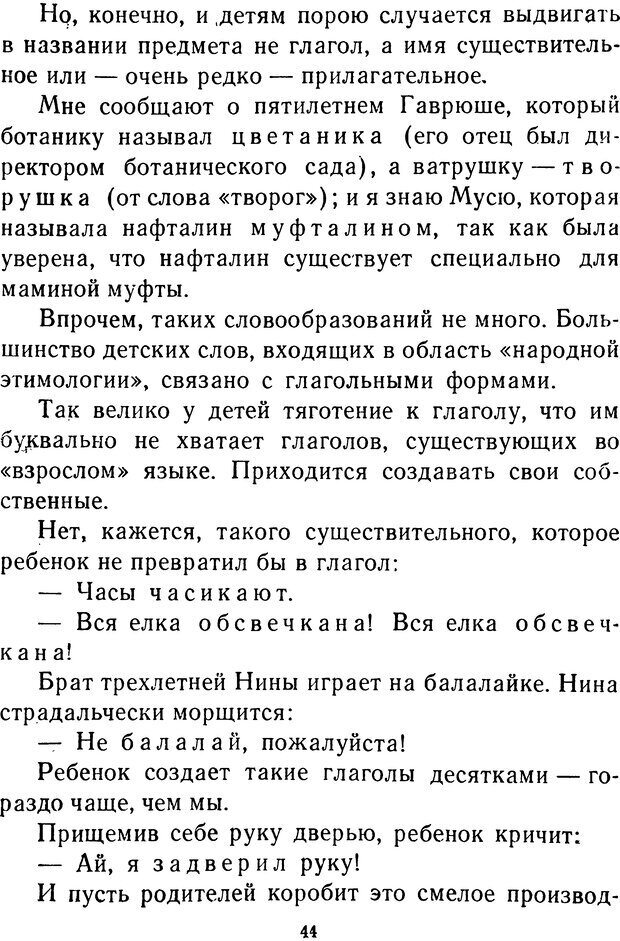 Но, конечно, и детям порою случается выдвигать в названии предмета не глагол, а имя существительное или — очень редко — прилагательное.

Мне сообщают о пятилетнем Гаврюше, который ботанику называл цветаника (его отец был директором ботанического сада), а ватрушку — творушка (от слова «творог»); и я знаю Мусю, которая называла нафталин муфталином, так как была уверена, что нафталин существует специально для маминой муфты.

Впрочем, таких словообразований не много. Большинство детских слов, входящих в область «народной этимологии», связано с глагольными формами.

Так велико у детей тяготение к глаголу, что им буквально не хватает глаголов, существующих во «взрослом» языке. Приходится создавать свои собственные.

Нет, кажется, такого существительного, которое ребенок не превратил бы в глагол:

— Часы часикают.

— Вся елка обсвечкана! Вся елка обсвечкана!

Брат трехлетней Нины играет на балалайке. Нина страдальчески морщится:

— Не балалай, пожалуйста!

Ребенок создает такие глаголы десятками — гораздо чаще, чем мы.

Прищемив себе руку дверью, ребенок кричит:

— Ай, я задверил руку!

И пусть родителей коробит это смелое производ-

44